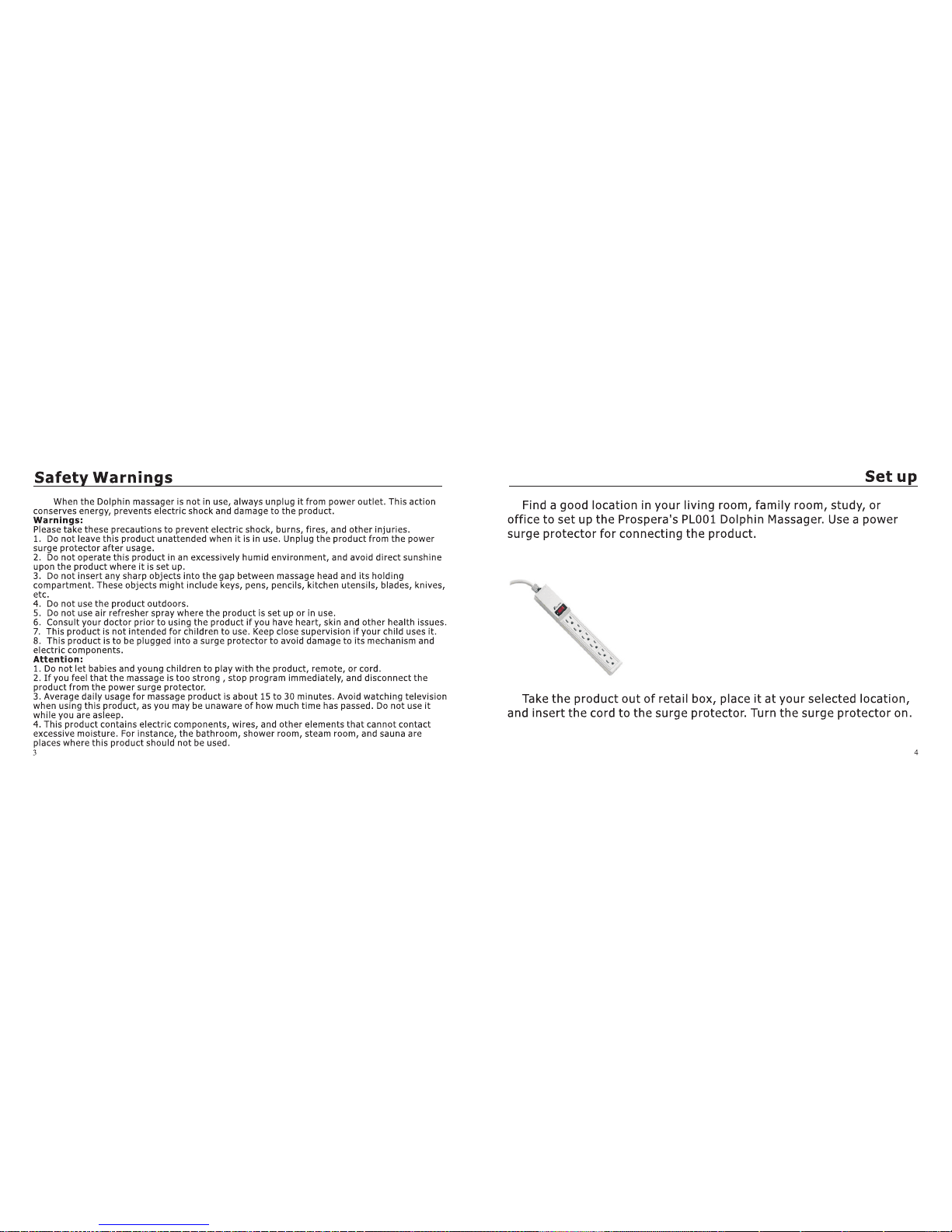 Safety Warnings

When the Dolphin massager is not in use, always unplug it from power outlet. This action conserves energy, prevents electric shock and damage to the product.
Warnings:
Please take these precautions to prevent electric shock, burns, fires, and other injuries.
1. Do not leave this product unattended when it is in use. Unplug the product from the power surge protector after usage.
2. Do not operate this product in an excessively humid environment, and avoid direct sunshine upon the product where it is set up.
3. Do not insert any sharp objects into the gap between massage head and its holding compartment. These objects might include keys, pens, pencils, kitchen utensils, blades, knives, etc.
4. Do not use the product outdoors.
5. Do not use air refresher spray where the product is set up or in use.
6. Consult your doctor prior to using the product if you have heart, skin and other health issues.
7. This product is not intended for children to use. Keep close supervision if your child uses it.
8. This product is to be plugged into a surge protector to avoid damage to its mechanism and electric components.
Attention:
1. Do not let babies and young children to play with the product, remote, or cord.
2. If you feel that the massage is too strong , stop program immediately, and disconnect the product from the power surge protector.
3. Average daily usage for massage product is about 15 to 30 minutes. Avoid watching television when using this product, as you may be unaware of how much time has passed. Do not use it while you are asleep.
4. This product contains electric components, wires, and other elements that cannot contact excessive moisture. For instance, the bathroom, shower room, steam room, and sauna are places where this product should not be used.
3

Set up

Find a good location in your living room, family room, study, or office to set up the Prospera's PL001 Dolphin Massager. Use a power surge protector for connecting the product.

Take the product out of retail box, place it at your selected location, and insert the cord to the surge protector. Turn the surge protector on.
4